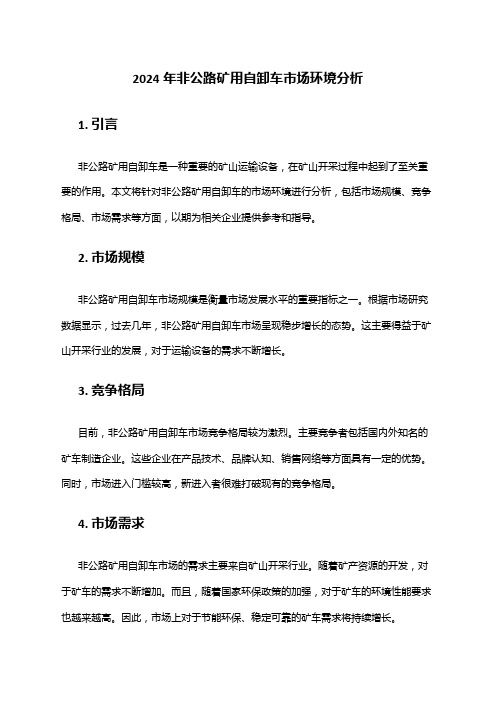 2024 年非公路矿用自卸车市场环境分析

1. 引言

非公路矿用自卸车是一种重要的矿山运输设备，在矿山开采过程中起到了至关重要的作用。本文将针对非公路矿用自卸车的市场环境进行分析，包括市场规模、竞争格局、市场需求等方面，以期为相关企业提供参考和指导。

2. 市场规模

非公路矿用自卸车市场规模是衡量市场发展水平的重要指标之一。根据市场研究数据显示，过去几年，非公路矿用自卸车市场呈现稳步增长的态势。这主要得益于矿山开采行业的发展，对于运输设备的需求不断增长。

3. 竞争格局

目前，非公路矿用自卸车市场竞争格局较为激烈。主要竞争者包括国内外知名的矿车制造企业。这些企业在产品技术、品牌认知、销售网络等方面具有一定的优势。同时，市场进入门槛较高，新进入者很难打破现有的竞争格局。

4. 市场需求

非公路矿用自卸车市场的需求主要来自矿山开采行业。随着矿产资源的开发，对于矿车的需求不断增加。而且，随着国家环保政策的加强，对于矿车的环境性能要求也越来越高。因此，市场上对于节能环保、稳定可靠的矿车需求将持续增长。